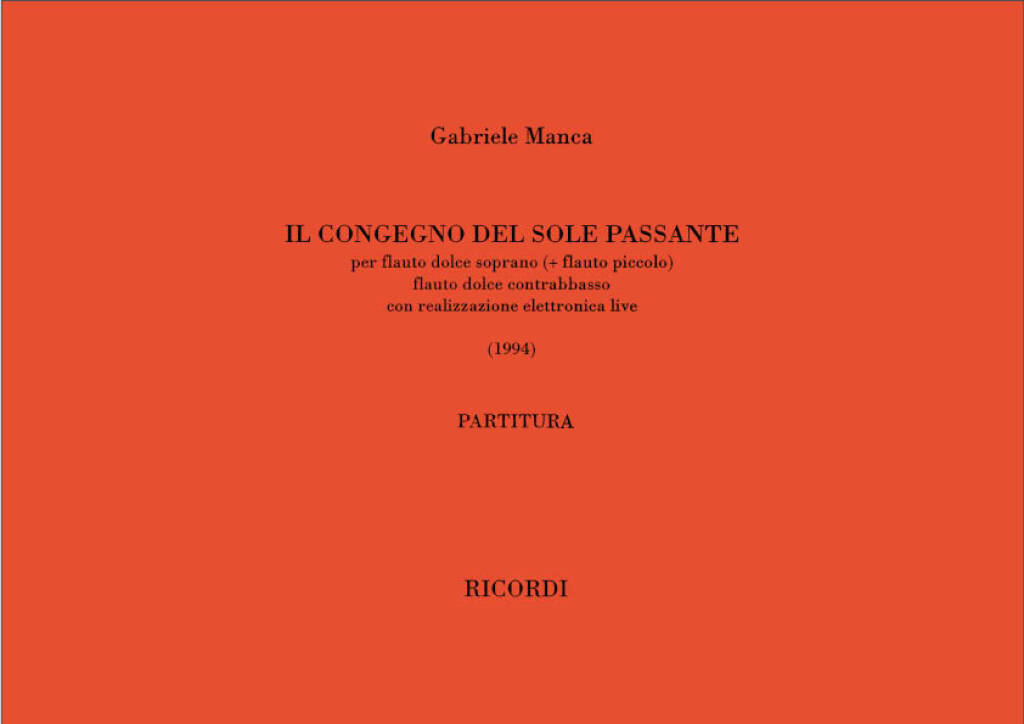 Gabriele Manca

IL CONGEGNO DEL SOLE PASSANTE
per flauto dolce soprano (+ flauto piccolo)
flauto dolce contrabbasso
con realizzazione elettronica live

(1994)

PARTITURA

RICORDI